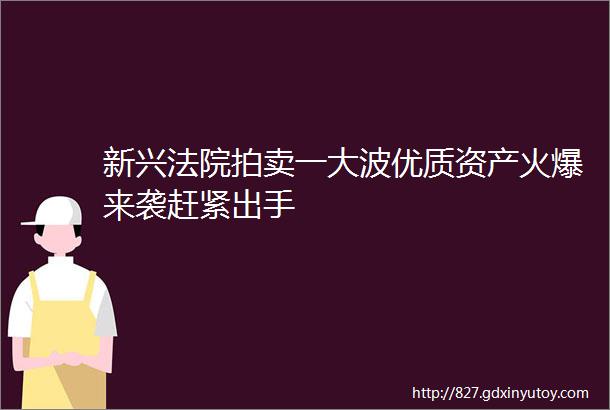 新兴法院拍卖一大波优质资产火爆来袭赶紧出手

http://827.gdxinyutoy.com